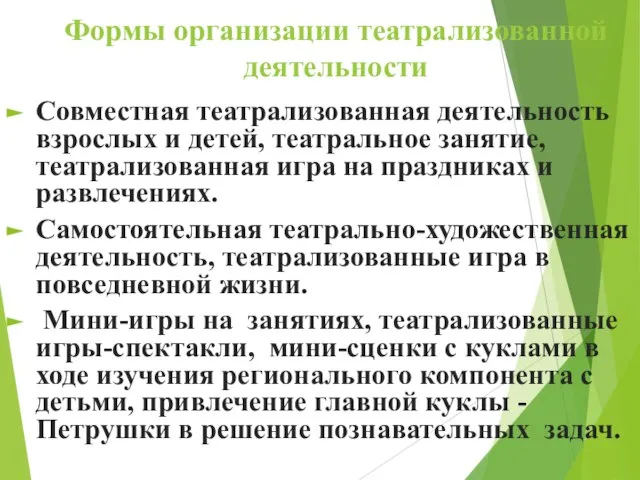 Формы организации театрализованной деятельности

► Совместная театрализованная деятельность взрослых и детей, театральное занятие, театрализованная игра на праздниках и развлечениях.

► Самостоятельная театрально-художественная деятельность, театрализованные игра в повседневной жизни.

► Мини-игры на занятиях, театрализованные игры-спектакли, мини-сценки с куклами в ходе изучения регионального компонента с детьми, привлечение главной куклы - Петрушки в решение познавательных задач.